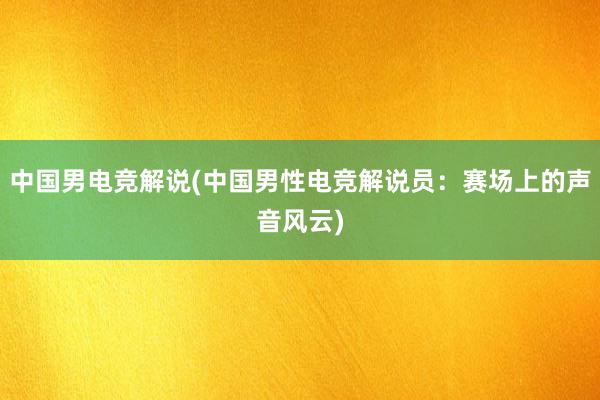 中国男电竞解说(中国男性电竞解说员：赛场上的声音风云)